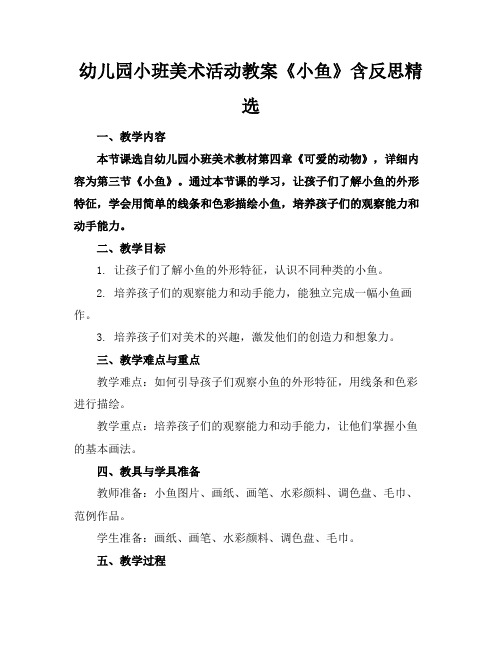 幼儿园小班美术活动教案《小鱼》含反思精选

一、教学内容

本节课选自幼儿园小班美术教材第四章《可爱的动物》，详细内容为第三节《小鱼》。通过本节课的学习，让孩子们了解小鱼的外形特征，学会用简单的线条和色彩描绘小鱼，培养孩子们的观察能力和动手能力。

二、教学目标

1. 让孩子们了解小鱼的外形特征，认识不同种类的小鱼。

2. 培养孩子们的观察能力和动手能力，能独立完成一幅小鱼画作。

3. 培养孩子们对美术的兴趣，激发他们的创造力和想象力。

三、教学难点与重点

教学难点：如何引导孩子们观察小鱼的外形特征，用线条和色彩进行描绘。

教学重点：培养孩子们的观察能力和动手能力，让他们掌握小鱼的基本画法。

四、教具与学具准备

教师准备：小鱼图片、画纸、画笔、水彩颜料、调色盘、毛巾、范例作品。

学生准备：画纸、画笔、水彩颜料、调色盘、毛巾。

五、教学过程